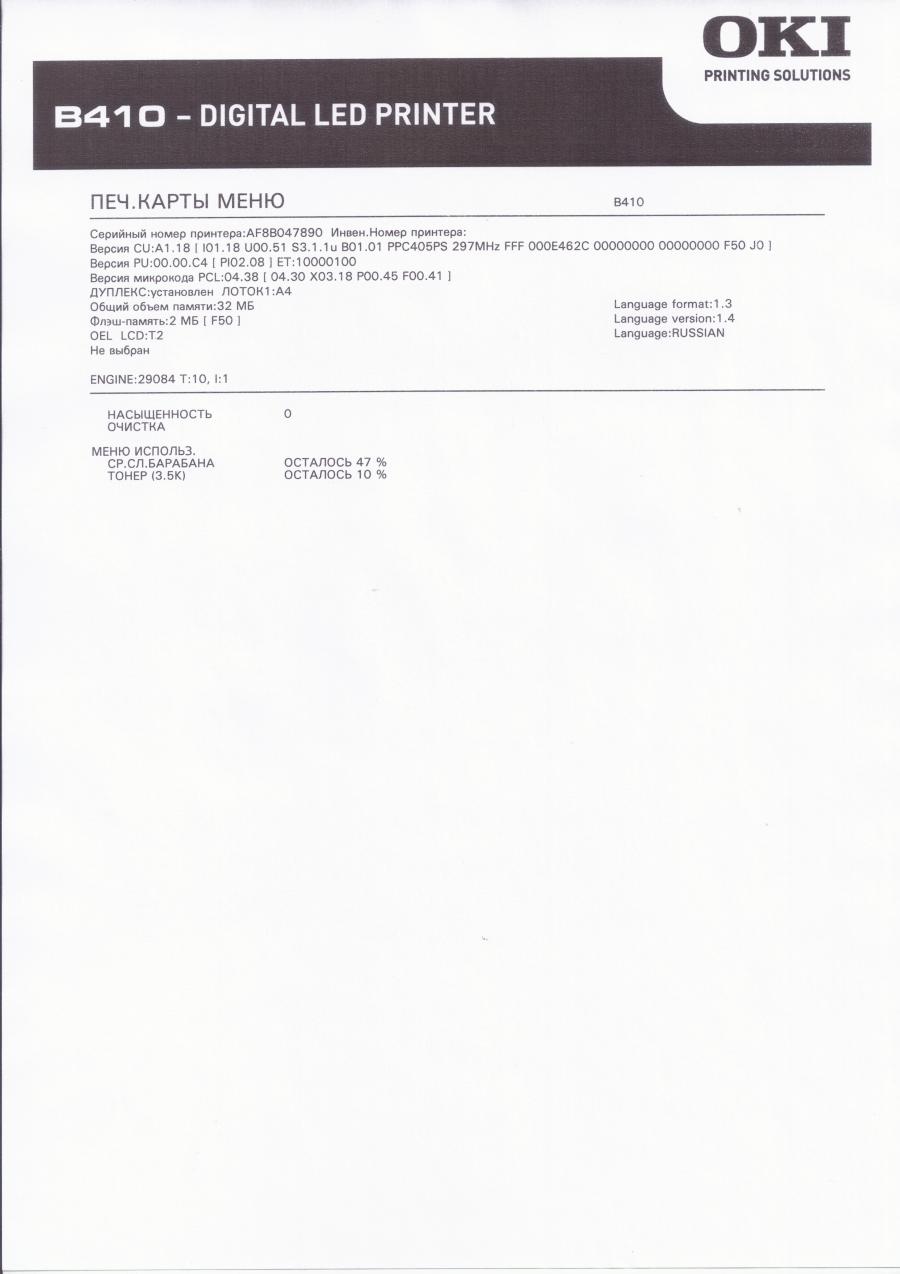 OKI
PRINTING SOLUTIONS

B410 - DIGITAL LED PRINTER

ПЕЧ.КАРТЫ МЕНЮ

B410

Серийный номер принтера:AF8B047890 Инвен.Номер принтера:
Версия CU:A1.18 [ I01.18 U00.51 S3.1.1u B01.01 PPC405PS 297MHz FFF 000E462C 00000000 00000000 F50 J0 ]
Версия PU:00.00.C4 [ PI02.08 ] ET:10000100
Версия микрокода PCL:04.38 [ 04.30 X03.18 P00.45 F00.41 ]
ДУПЛЕКС:установлен ЛОТОК1:A4
Общий объем памяти:32 МБ
Флэш-память:2 МБ [ F50 ]
OEL LCD:T2
Не выбран

Language format:1.3
Language version:1.4
Language:RUSSIAN

ENGINE:29084 T:10, I:1

НАСЫЩЕННОСТЬ 0
ОЧИСТКА

МЕНЮ ИСПОЛЬЗ.
СР.СЛ.БАРАБАНА ОСТАЛОСЬ 47 %
ТОНЕР (3.5K) ОСТАЛОСЬ 10 %